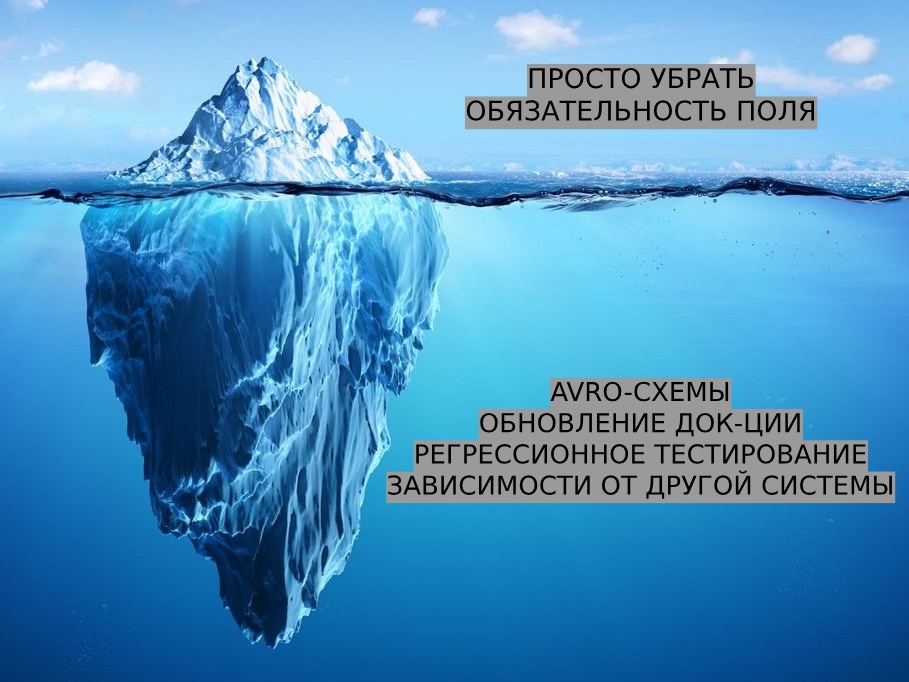 ПРОСТО УБРАТЬ
ОБЯЗАТЕЛЬНОСТЬ ПОЛЯ

AVRO-СХЕМЫ
ОБНОВЛЕНИЕ ДОК-ЦИИ
РЕГРЕССИОННОЕ ТЕСТИРОВАНИЕ
ЗАВИСИМОСТИ ОТ ДРУГОЙ СИСТЕМЫ